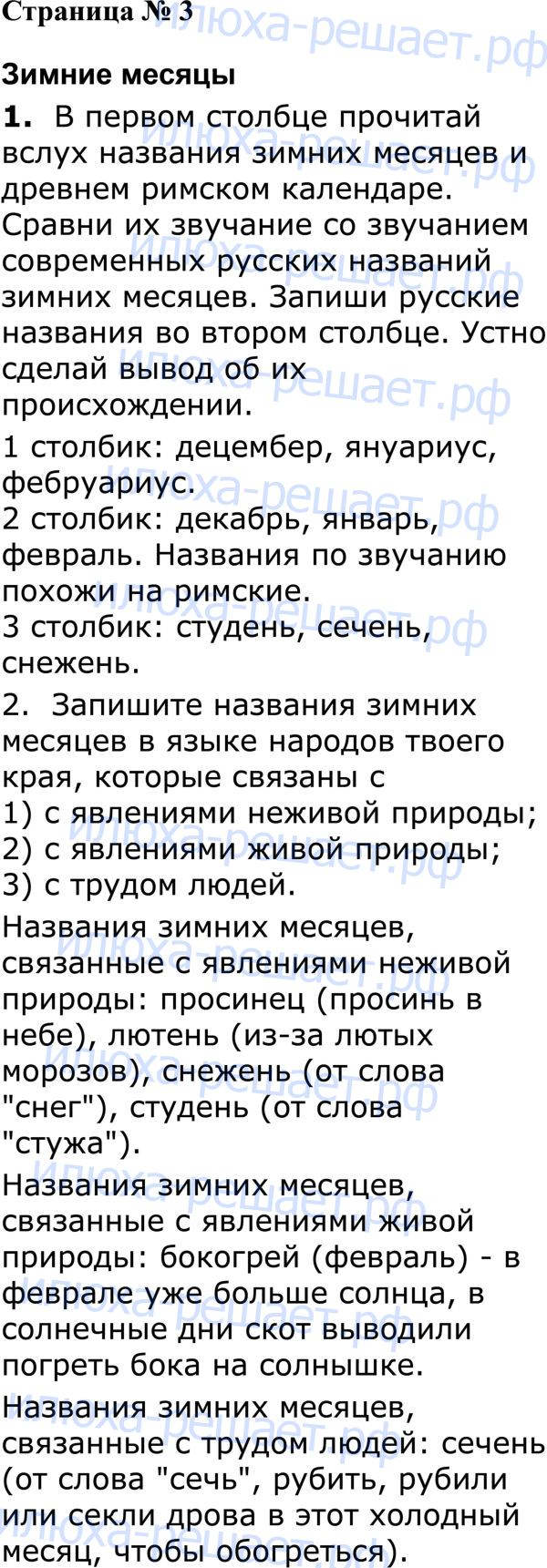 Страница № 3

Зимние месяцы

1. В первом столбце прочитай вслух названия зимних месяцев и древнем римском календаре. Сравни их звучание со звучанием современных русских названий зимних месяцев. Запиши русские названия во втором столбце. Устно сделай вывод об их происхождении.

1 столбик: децембер, януариус, фебруариус.
2 столбик: декабрь, январь, февраль. Названия по звучанию похожи на римские.
3 столбик: студень, сечень, снежень.

2. Запишите названия зимних месяцев в языке народов твоего края, которые связаны с
1) с явлениями неживой природы;
2) с явлениями живой природы;
3) с трудом людей.

Названия зимних месяцев, связанные с явлениями неживой природы: просинец (просинь в небе), лютень (из-за лютых морозов), снежень (от слова "снег"), студень (от слова "стужа").

Названия зимних месяцев, связанные с явлениями живой природы: бокогрей (февраль) - в феврале уже больше солнца, в солнечные дни скот выводили погреть бока на солнышке.

Названия зимних месяцев, связанные с трудом людей: сечень (от слова "сечь", рубить, рубили или секли дрова в этот холодный месяц, чтобы обогреться).

илюха-решает.рф